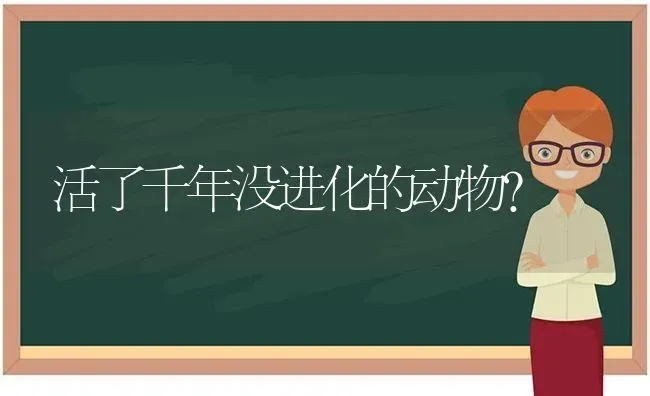 活了千年没进化的动物?